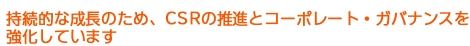 持続的な成長のため、CSRの推進とコーポレート・ガバナンスを強化しています